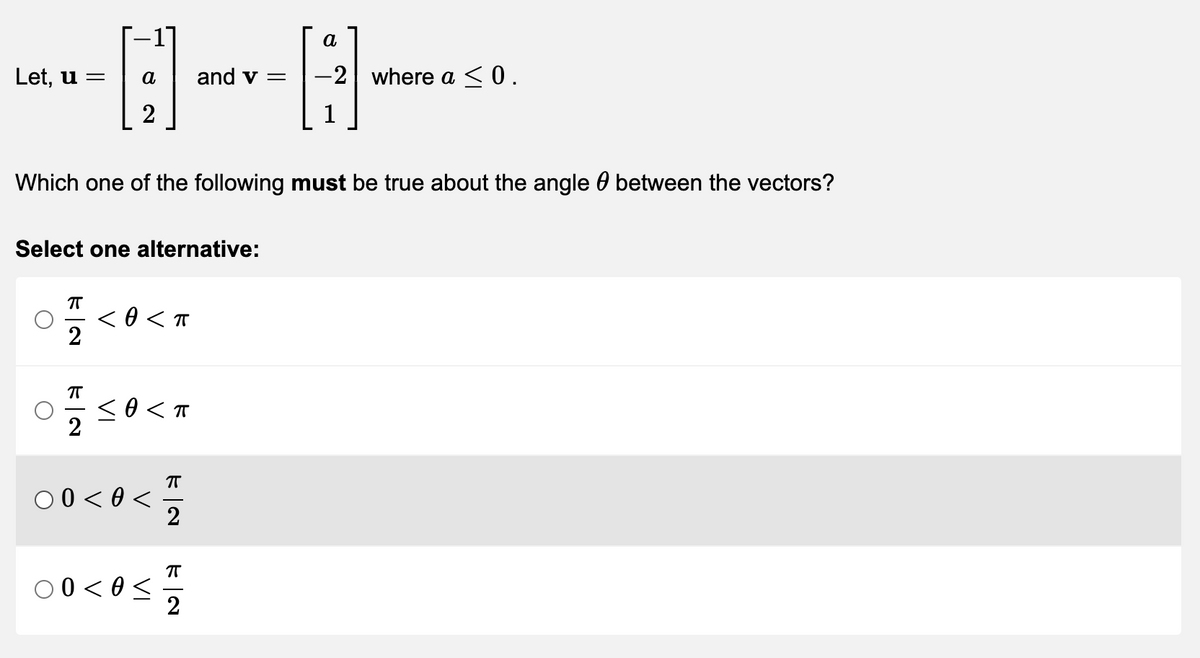 Let, $\mathbf{u} = \begin{bmatrix} -1 \\ a \\ 2 \end{bmatrix}$ and $\mathbf{v} = \begin{bmatrix} a \\ -2 \\ 1 \end{bmatrix}$ where $a \leq 0$.

Which one of the following **must** be true about the angle $\theta$ between the vectors?

**Select one alternative:**

$\frac{\pi}{2} < \theta < \pi$

$\frac{\pi}{2} \leq \theta < \pi$

$0 < \theta < \frac{\pi}{2}$

$0 < \theta \leq \frac{\pi}{2}$